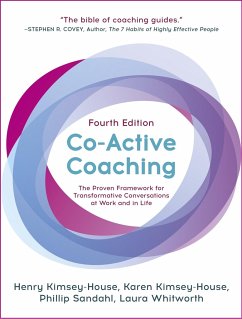 "The bible of coaching guides."
–STEPHEN R. COVEY, Author, The 7 Habits of Highly Effective People

Fourth Edition

Co-Active Coaching

The Proven Framework for Transformative Conversations at Work and in Life

Henry Kimsey-House, Karen Kimsey-House, Phillip Sandahl, Laura Whitworth